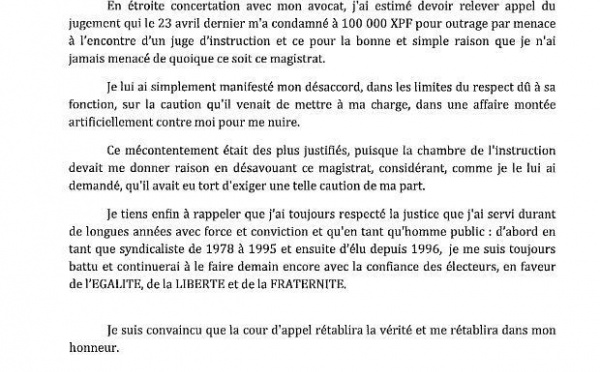 En étroite concertation avec mon avocat, j'ai estimé devoir relever appel du jugement qui le 23 avril dernier m'a condamné à 100 000 XPF pour outrage par menace à l'encontre d'un juge d'instruction et ce pour la bonne et simple raison que je n'ai jamais menacé de quoique ce soit ce magistrat.

Je lui ai simplement manifesté mon désaccord, dans les limites du respect dû à sa fonction, sur la caution qu'il venait de mettre à ma charge, dans une affaire montée artificiellement contre moi pour me nuire.

Ce mécontentement était des plus justifiés, puisque la chambre de l'instruction devait me donner raison en désavouant ce magistrat, considérant, comme je le lui ai demandé, qu'il avait eu tort d'exiger une telle caution de ma part.

Je tiens enfin à rappeler que j'ai toujours respecté la justice que j'ai servi durant de longues années avec force et conviction et qu'en tant qu'homme public : d'abord en tant que syndicaliste de 1978 à 1995 et ensuite d'élu depuis 1996, je me suis toujours battu et continuerai à le faire demain encore avec la confiance des électeurs, en faveur de l'EGALITE, de la LIBERTE et de la FRATERNITE.

Je suis convaincu que la cour d'appel rétablira la vérité et me rétablira dans mon honneur.